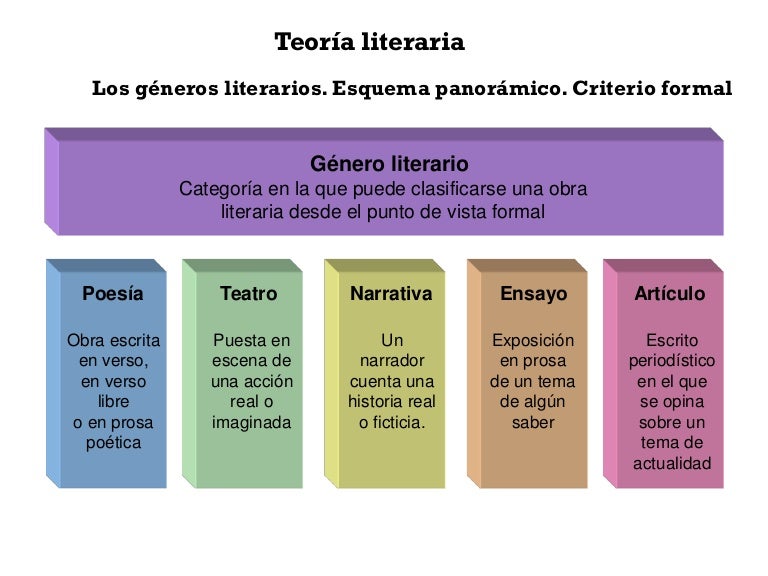 Teoría literaria

Los géneros literarios. Esquema panorámico. Criterio formal

Género literario
Categoría en la que puede clasificarse una obra literaria desde el punto de vista formal

Poesía

Obra escrita en verso, en verso libre o en prosa poética

Teatro

Puesta en escena de una acción real o imaginada

Narrativa

Un narrador cuenta una historia real o ficticia.

Ensayo

Exposición en prosa de un tema de algún saber

Artículo

Escrito periodístico en el que se opina sobre un tema de actualidad